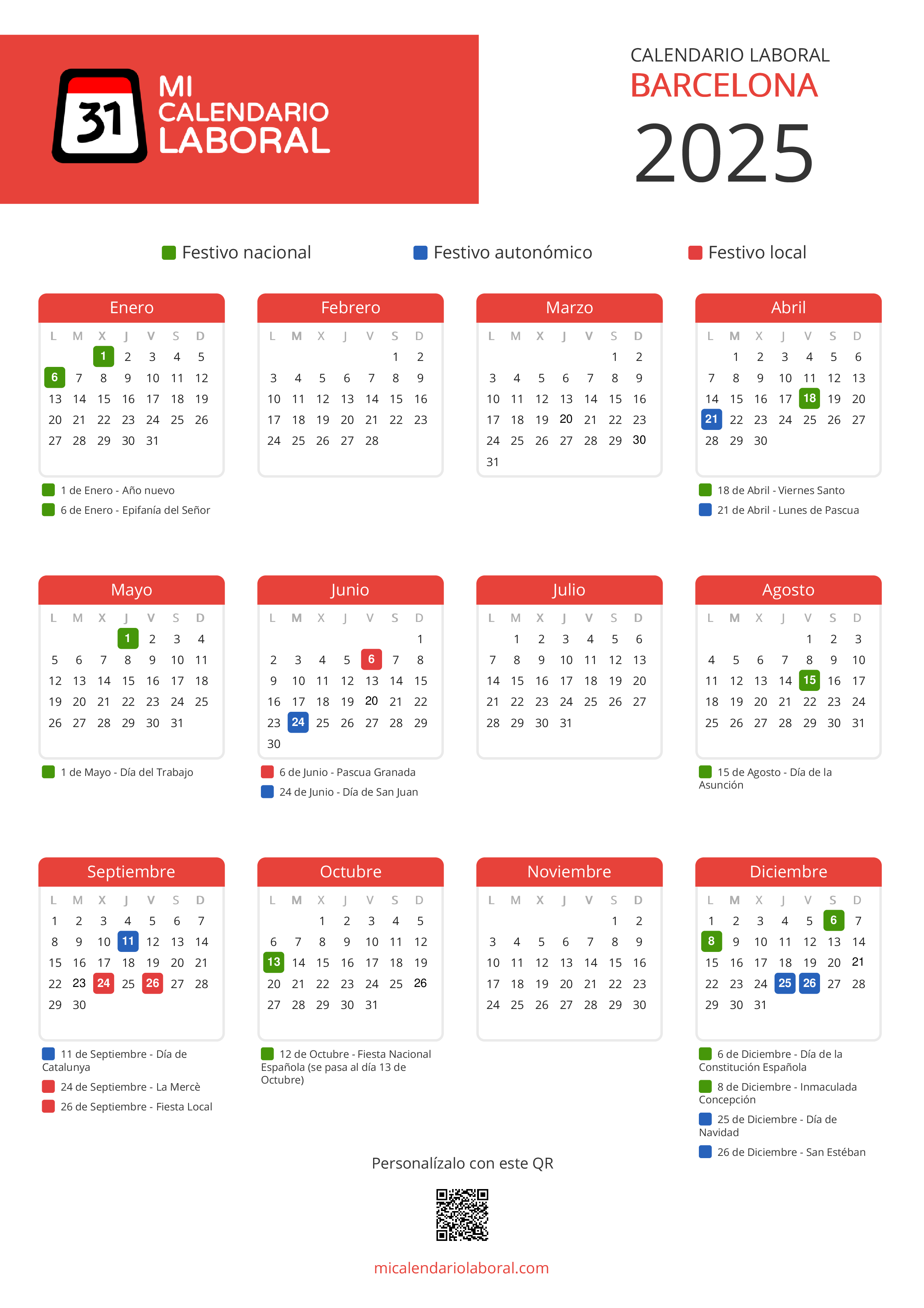 31 MI CALENDARIO LABORAL

CALENDARIO LABORAL
BARCELONA
2025

Festivo nacional Festivo autonómico Festivo local

Enero

| L | M | X | J | V | S | D |
|---|---|---|---|---|---|---|
| | | 1 | 2 | 3 | 4 | 5 |
| 6 | 7 | 8 | 9 | 10 | 11 | 12 |
| 13 | 14 | 15 | 16 | 17 | 18 | 19 |
| 20 | 21 | 22 | 23 | 24 | 25 | 26 |
| 27 | 28 | 29 | 30 | 31 | | |

1 de Enero - Año nuevo
6 de Enero - Epifanía del Señor

Febrero

| L | M | X | J | V | S | D |
|---|---|---|---|---|---|---|
| | | | | | 1 | 2 |
| 3 | 4 | 5 | 6 | 7 | 8 | 9 |
| 10 | 11 | 12 | 13 | 14 | 15 | 16 |
| 17 | 18 | 19 | 20 | 21 | 22 | 23 |
| 24 | 25 | 26 | 27 | 28 | | |

Marzo

| L | M | X | J | V | S | D |
|---|---|---|---|---|---|---|
| | | | | | 1 | 2 |
| 3 | 4 | 5 | 6 | 7 | 8 | 9 |
| 10 | 11 | 12 | 13 | 14 | 15 | 16 |
| 17 | 18 | 19 | 20 | 21 | 22 | 23 |
| 24 | 25 | 26 | 27 | 28 | 29 | 30 |
| 31 | | | | | | |

Abril

| L | M | X | J | V | S | D |
|---|---|---|---|---|---|---|
| | 1 | 2 | 3 | 4 | 5 | 6 |
| 7 | 8 | 9 | 10 | 11 | 12 | 13 |
| 14 | 15 | 16 | 17 | 18 | 19 | 20 |
| 21 | 22 | 23 | 24 | 25 | 26 | 27 |
| 28 | 29 | 30 | | | | |

18 de Abril - Viernes Santo
21 de Abril - Lunes de Pascua

Mayo

| L | M | X | J | V | S | D |
|---|---|---|---|---|---|---|
| | | | 1 | 2 | 3 | 4 |
| 5 | 6 | 7 | 8 | 9 | 10 | 11 |
| 12 | 13 | 14 | 15 | 16 | 17 | 18 |
| 19 | 20 | 21 | 22 | 23 | 24 | 25 |
| 26 | 27 | 28 | 29 | 30 | 31 | |

1 de Mayo - Día del Trabajo

Junio

| L | M | X | J | V | S | D |
|---|---|---|---|---|---|---|
| | | | | | | 1 |
| 2 | 3 | 4 | 5 | 6 | 7 | 8 |
| 9 | 10 | 11 | 12 | 13 | 14 | 15 |
| 16 | 17 | 18 | 19 | 20 | 21 | 22 |
| 23 | 24 | 25 | 26 | 27 | 28 | 29 |
| 30 | | | | | | |

6 de Junio - Pascua Granada
24 de Junio - Día de San Juan

Julio

| L | M | X | J | V | S | D |
|---|---|---|---|---|---|---|
| | 1 | 2 | 3 | 4 | 5 | 6 |
| 7 | 8 | 9 | 10 | 11 | 12 | 13 |
| 14 | 15 | 16 | 17 | 18 | 19 | 20 |
| 21 | 22 | 23 | 24 | 25 | 26 | 27 |
| 28 | 29 | 30 | 31 | | | |

Agosto

| L | M | X | J | V | S | D |
|---|---|---|---|---|---|---|
| | | | | 1 | 2 | 3 |
| 4 | 5 | 6 | 7 | 8 | 9 | 10 |
| 11 | 12 | 13 | 14 | 15 | 16 | 17 |
| 18 | 19 | 20 | 21 | 22 | 23 | 24 |
| 25 | 26 | 27 | 28 | 29 | 30 | 31 |

15 de Agosto - Día de la Asunción

Septiembre

| L | M | X | J | V | S | D |
|---|---|---|---|---|---|---|
| 1 | 2 | 3 | 4 | 5 | 6 | 7 |
| 8 | 9 | 10 | 11 | 12 | 13 | 14 |
| 15 | 16 | 17 | 18 | 19 | 20 | 21 |
| 22 | 23 | 24 | 25 | 26 | 27 | 28 |
| 29 | 30 | | | | | |

11 de Septiembre - Día de Catalunya
24 de Septiembre - La Mercè
26 de Septiembre - Fiesta Local

Octubre

| L | M | X | J | V | S | D |
|---|---|---|---|---|---|---|
| | | 1 | 2 | 3 | 4 | 5 |
| 6 | 7 | 8 | 9 | 10 | 11 | 12 |
| 13 | 14 | 15 | 16 | 17 | 18 | 19 |
| 20 | 21 | 22 | 23 | 24 | 25 | 26 |
| 27 | 28 | 29 | 30 | 31 | | |

12 de Octubre - Fiesta Nacional Española (se pasa al día 13 de Octubre)

Noviembre

| L | M | X | J | V | S | D |
|---|---|---|---|---|---|---|
| | | | | | 1 | 2 |
| 3 | 4 | 5 | 6 | 7 | 8 | 9 |
| 10 | 11 | 12 | 13 | 14 | 15 | 16 |
| 17 | 18 | 19 | 20 | 21 | 22 | 23 |
| 24 | 25 | 26 | 27 | 28 | 29 | 30 |

Diciembre

| L | M | X | J | V | S | D |
|---|---|---|---|---|---|---|
| 1 | 2 | 3 | 4 | 5 | 6 | 7 |
| 8 | 9 | 10 | 11 | 12 | 13 | 14 |
| 15 | 16 | 17 | 18 | 19 | 20 | 21 |
| 22 | 23 | 24 | 25 | 26 | 27 | 28 |
| 29 | 30 | 31 | | | | |

6 de Diciembre - Día de la Constitución Española
8 de Diciembre - Inmaculada Concepción
25 de Diciembre - Día de Navidad
26 de Diciembre - San Estéban

Personalízalo con este QR

micalendariolaboral.com